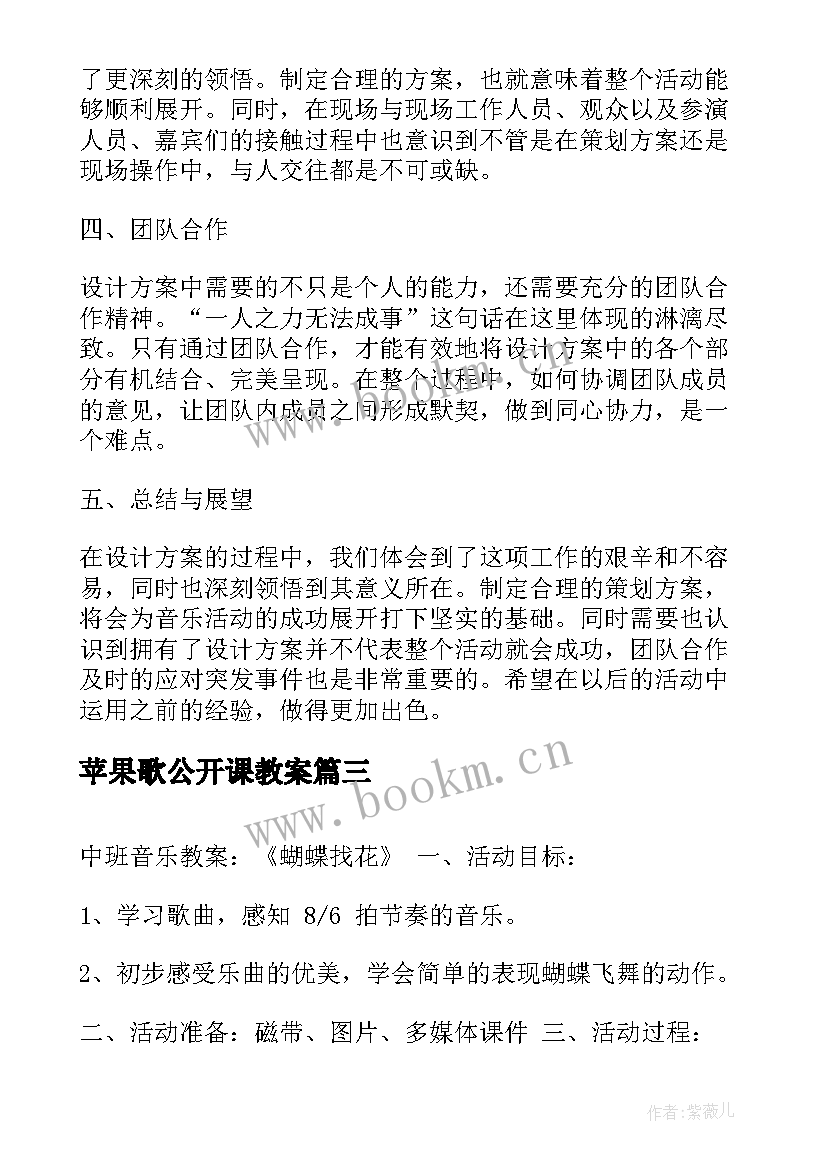 了更深刻的领悟。制定合理的方案，也就意味着整个活动能够顺利展开。同时，在现场与现场工作人员、观众以及参演人员、嘉宾们的接触过程中也意识到不管是在策划方案还是现场操作中，与人交往都是不可或缺。

四、团队合作

设计方案中需要的不只是个人的能力，还需要充分的团队合作精神。“一人之力无法成事”这句话在这里体现的淋漓尽致。只有通过团队合作，才能有效地将设计方案中的各个部分有机结合、完美呈现。在整个过程中，如何协调团队成员的意见，让团队内成员之间形成默契，做到同心协力，是一个难点。

五、总结与展望

在设计方案的过程中，我们体会到了这项工作的艰辛和不容易，同时也深刻领悟到其意义所在。制定合理的策划方案，将会为音乐活动的成功展开打下坚实的基础。同时需要也认识到拥有了设计方案并不代表整个活动就会成功，团队合作及时的应对突发事件也是非常重要的。希望在以后的活动中运用之前的经验，做得更加出色。

苹果歌公开课教案篇三

www.bookm.cn

中班音乐教案：《蝴蝶找花》 一、活动目标：

1、学习歌曲，感知 8/6 拍节奏的音乐。

2、初步感受乐曲的优美，学会简单的表现蝴蝶飞舞的动作。

二、活动准备：磁带、图片、多媒体课件 三、活动过程：

作者:紫薇儿